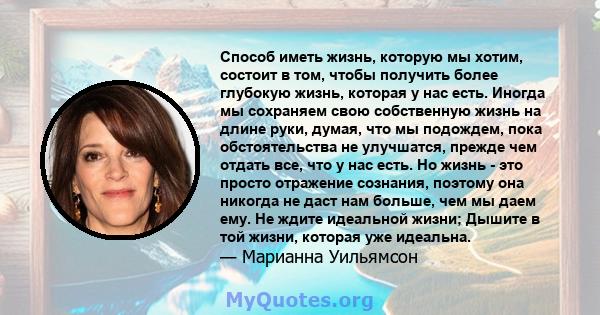 Способ иметь жизнь, которую мы хотим, состоит в том, чтобы получить более глубокую жизнь, которая у нас есть. Иногда мы сохраняем свою собственную жизнь на длине руки, думая, что мы подождем, пока обстоятельства не улучшатся, прежде чем отдать все, что у нас есть. Но жизнь - это просто отражение сознания, поэтому она никогда не даст нам больше, чем мы даем ему. Не ждите идеальной жизни; Дышите в той жизни, которая уже идеальна.
— Марианна Уильямсон

MyQuotes.org